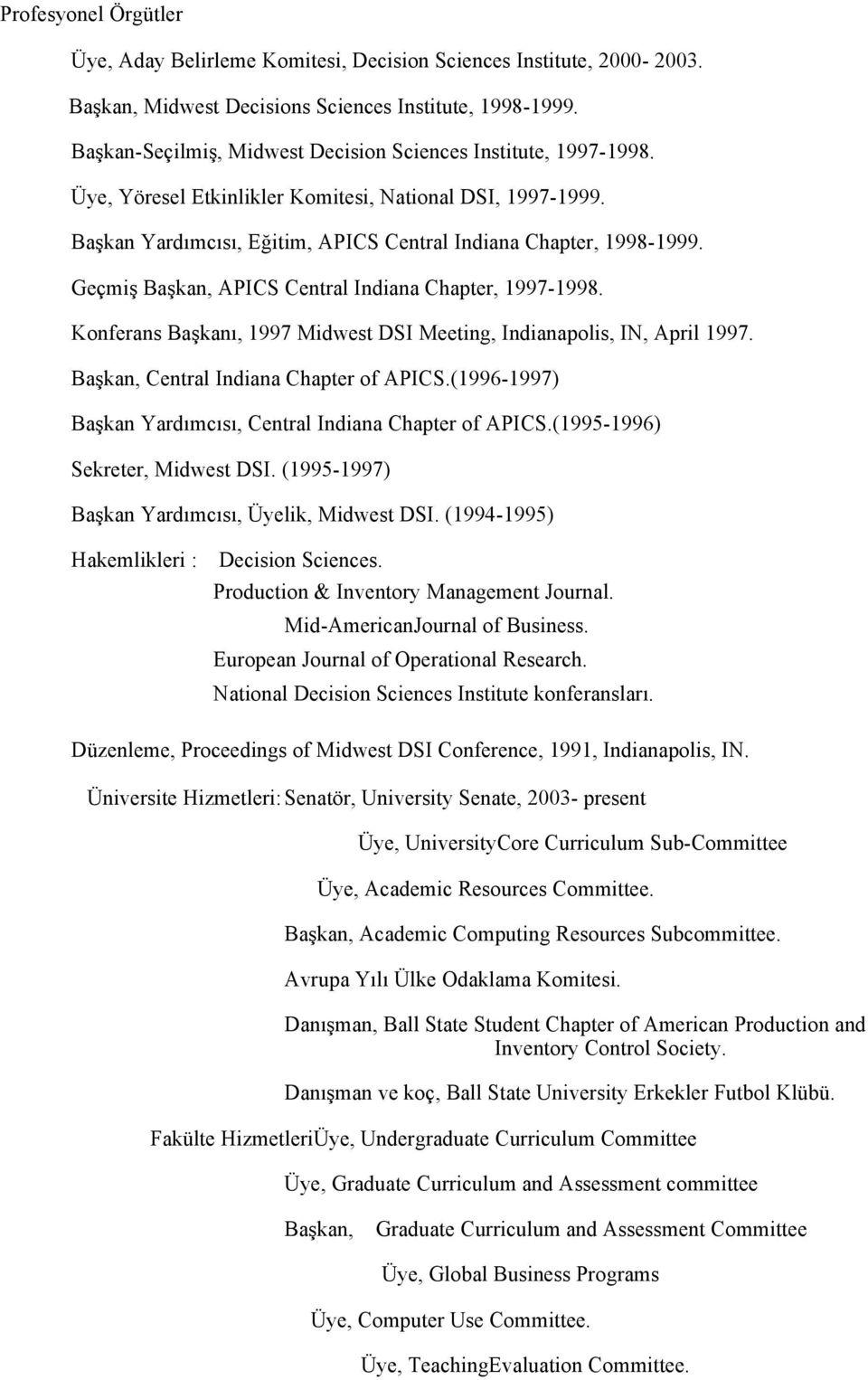 Profesyonel Örgütler

Üye, Aday Belirleme Komitesi, Decision Sciences Institute, 2000- 2003.

Başkan, Midwest Decisions Sciences Institute, 1998-1999.

Başkan-Seçilmiş, Midwest Decision Sciences Institute, 1997-1998.

Üye, Yöresel Etkinlikler Komitesi, National DSI, 1997-1999.

Başkan Yardımcısı, Eğitim, APICS Central Indiana Chapter, 1998-1999.

Geçmiş Başkan, APICS Central Indiana Chapter, 1997-1998.

Konferans Başkanı, 1997 Midwest DSI Meeting, Indianapolis, IN, April 1997.

Başkan, Central Indiana Chapter of APICS.(1996-1997)

Başkan Yardımcısı, Central Indiana Chapter of APICS.(1995-1996)

Sekreter, Midwest DSI. (1995-1997)

Başkan Yardımcısı, Üyelik, Midwest DSI. (1994-1995)

Hakemlikleri : Decision Sciences.
Production & Inventory Management Journal.
Mid-AmericanJournal of Business.
European Journal of Operational Research.
National Decision Sciences Institute konferansları.

Düzenleme, Proceedings of Midwest DSI Conference, 1991, Indianapolis, IN.

Üniversite Hizmetleri: Senatör, University Senate, 2003- present

Üye, UniversityCore Curriculum Sub-Committee

Üye, Academic Resources Committee.

Başkan, Academic Computing Resources Subcommittee.

Avrupa Yılı Ülke Odaklama Komitesi.

Danışman, Ball State Student Chapter of American Production and Inventory Control Society.

Danışman ve koç, Ball State University Erkekler Futbol Klübü.

Fakülte HizmetleriÜye, Undergraduate Curriculum Committee

Üye, Graduate Curriculum and Assessment committee

Başkan, Graduate Curriculum and Assessment Committee

Üye, Global Business Programs

Üye, Computer Use Committee.

Üye, TeachingEvaluation Committee.